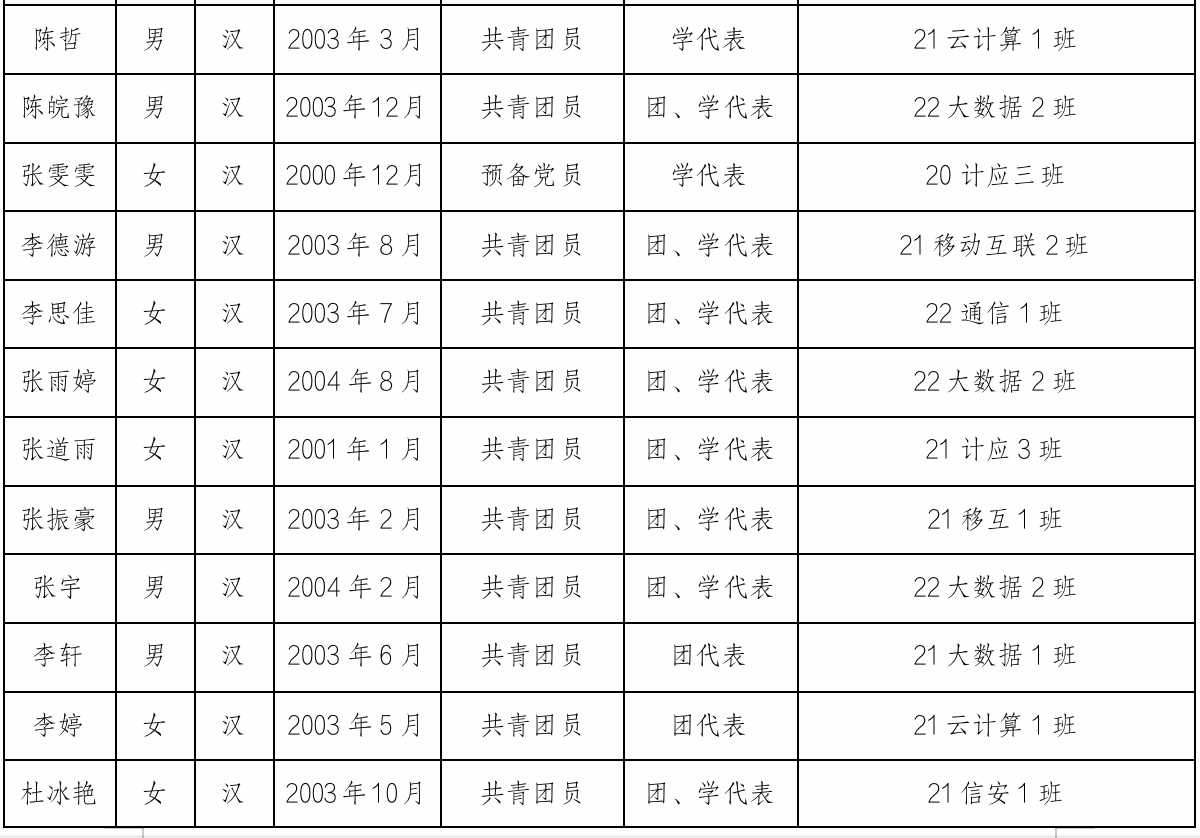 | 陈哲 | 男 | 汉 | 2003年3月 | 共青团员 | 学代表 | 21云计算1班 |
|---|---|---|---|---|---|---|
| 陈皖豫 | 男 | 汉 | 2003年12月 | 共青团员 | 团、学代表 | 22大数据2班 |
| 张雯雯 | 女 | 汉 | 2000年12月 | 预备党员 | 学代表 | 20计应三班 |
| 李德游 | 男 | 汉 | 2003年8月 | 共青团员 | 团、学代表 | 21移动互联2班 |
| 李思佳 | 女 | 汉 | 2003年7月 | 共青团员 | 团、学代表 | 22通信1班 |
| 张雨婷 | 女 | 汉 | 2004年8月 | 共青团员 | 团、学代表 | 22大数据2班 |
| 张道雨 | 女 | 汉 | 2001年1月 | 共青团员 | 团、学代表 | 21计应3班 |
| 张振豪 | 男 | 汉 | 2003年2月 | 共青团员 | 团、学代表 | 21移互1班 |
| 张宇 | 男 | 汉 | 2004年2月 | 共青团员 | 团、学代表 | 22大数据2班 |
| 李轩 | 男 | 汉 | 2003年6月 | 共青团员 | 团代表 | 21大数据1班 |
| 李婷 | 女 | 汉 | 2003年5月 | 共青团员 | 团代表 | 21云计算1班 |
| 杜冰艳 | 女 | 汉 | 2003年10月 | 共青团员 | 团、学代表 | 21信安1班 |